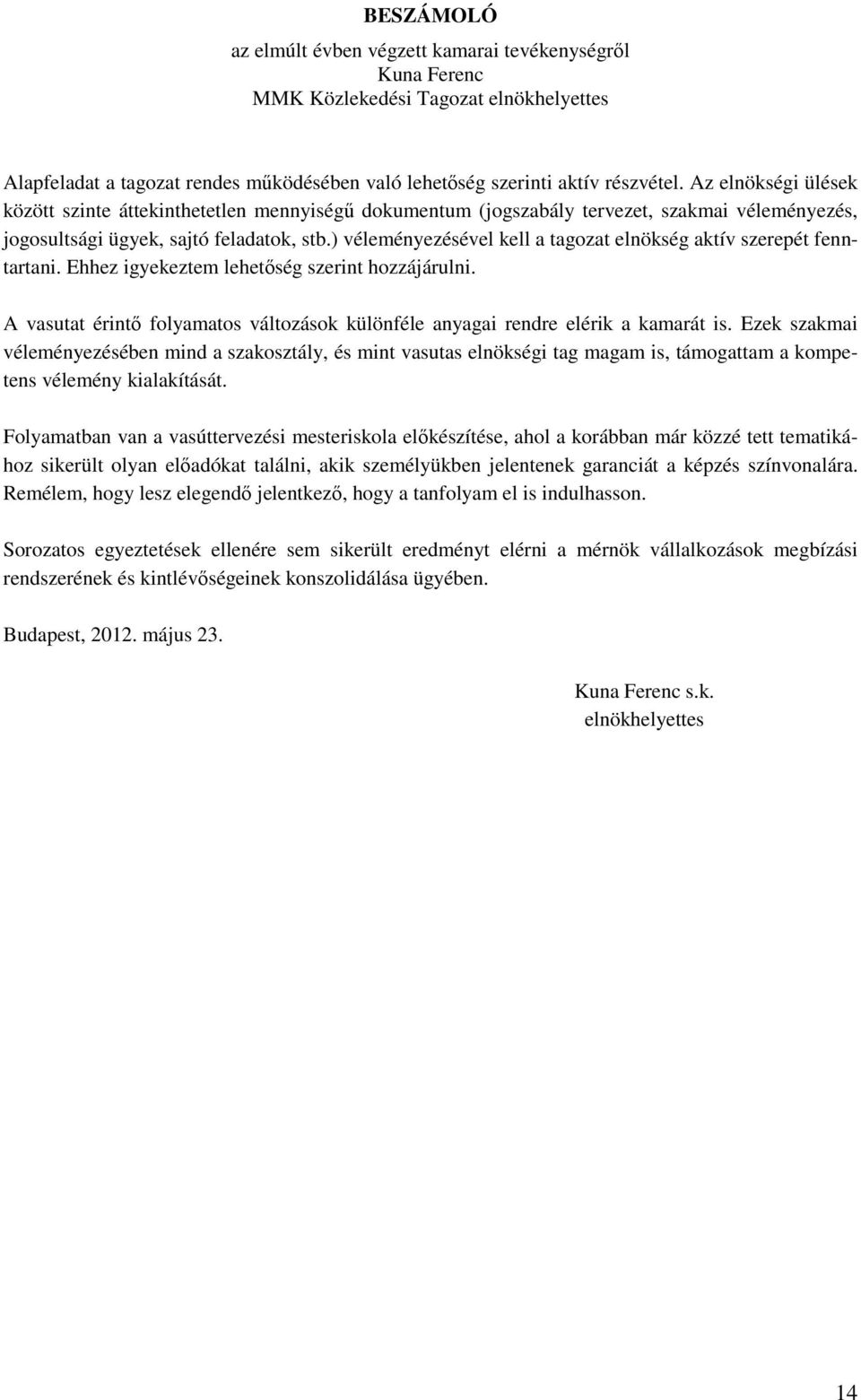 BESZÁMOLÓ

az elmúlt évben végzett kamarai tevékenységről
Kuna Ferenc
MMK Közlekedési Tagozat elnökhelyettes

Alapfeladat a tagozat rendes működésében való lehetőség szerinti aktív részvétel. Az elnökségi ülések között szinte áttekinthetetlen mennyiségű dokumentum (jogszabály tervezet, szakmai véleményezés, jogosultsági ügyek, sajtó feladatok, stb.) véleményezésével kell a tagozat elnökség aktív szerepét fenntartani. Ehhez igyekeztem lehetőség szerint hozzájárulni.

A vasutat érintő folyamatos változások különféle anyagai rendre elérik a kamarát is. Ezek szakmai véleményezésében mind a szakosztály, és mint vasutas elnökségi tag magam is, támogattam a kompetens vélemény kialakítását.

Folyamatban van a vasúttervezési mesteriskola előkészítése, ahol a korábban már közzé tett tematikához sikerült olyan előadókat találni, akik személyükben jelentenek garanciát a képzés színvonalára. Remélem, hogy lesz elegendő jelentkező, hogy a tanfolyam el is indulhasson.

Sorozatos egyeztetések ellenére sem sikerült eredményt elérni a mérnök vállalkozások megbízási rendszerének és kintlévőségeinek konszolidálása ügyében.

Budapest, 2012. május 23.

Kuna Ferenc s.k.
elnökhelyettes

14